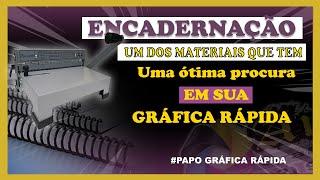 ENCADERNAÇÃO

UM DOS MATERIAIS QUE TEM

Uma ótima procura

EM SUA

GRÁFICA RÁPIDA

#PAPO GRÁFICA RÁPIDA